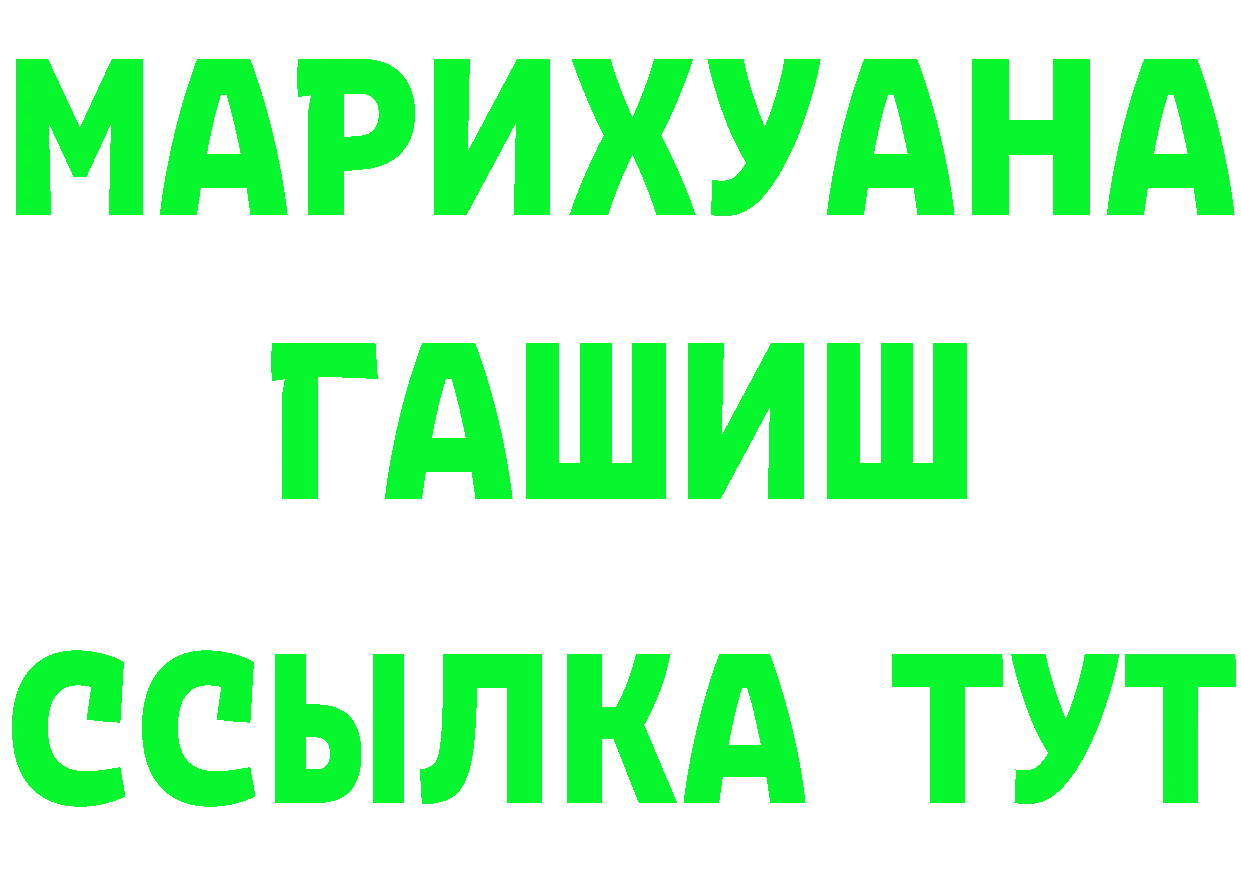 МАРИХУАНА
ГАШИШ
ССЫЛКА ТУТ